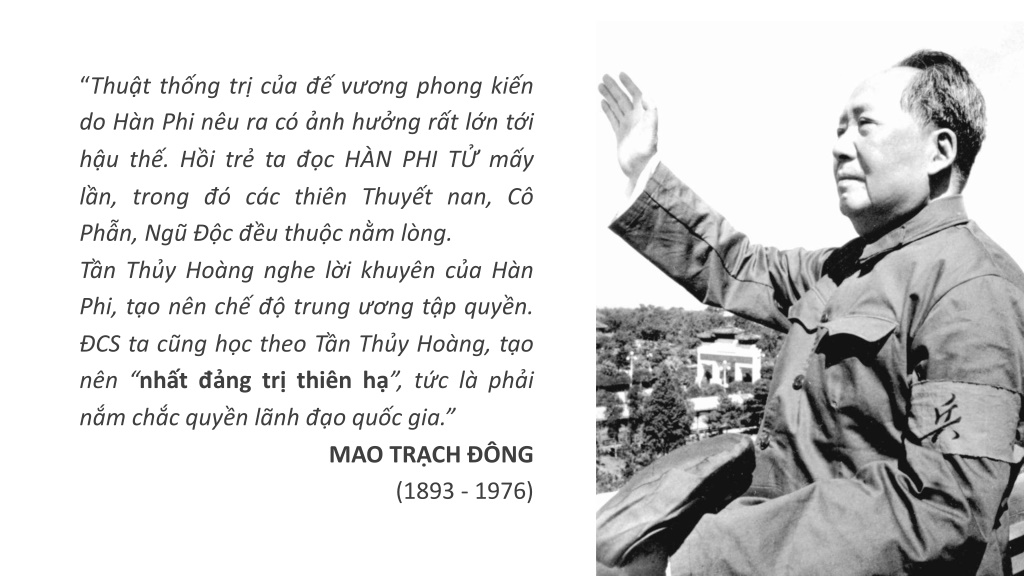 “Thuật thống trị của đế vương phong kiến do Hàn Phi nêu ra có ảnh hưởng rất lớn tới hậu thế. Hồi trẻ ta đọc HÀN PHI TỬ mấy lần, trong đó các thiên Thuyết nan, Cô Phẫn, Ngũ Độc đều thuộc nằm lòng.
Tần Thủy Hoàng nghe lời khuyên của Hàn Phi, tạo nên chế độ trung ương tập quyền. ĐCS ta cũng học theo Tần Thủy Hoàng, tạo nên “nhất đảng trị thiên hạ”, tức là phải nắm chắc quyền lãnh đạo quốc gia.”

MAO TRẠCH ĐÔNG
(1893 - 1976)

兵